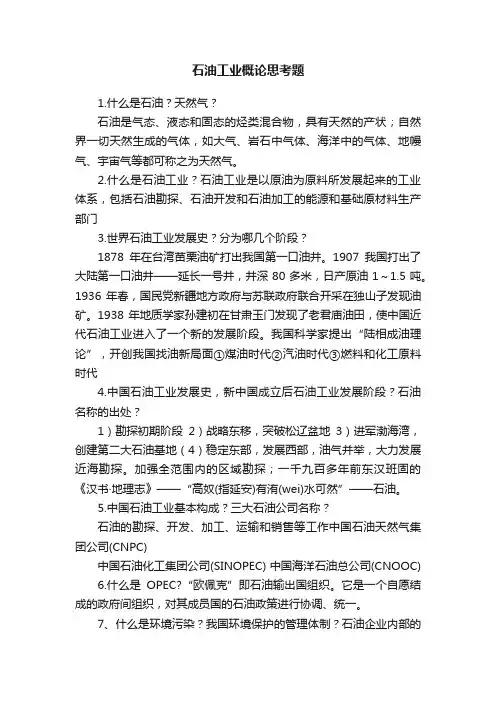 石油工业概论思考题

1.什么是石油？天然气？

石油是气态、液态和固态的烃类混合物，具有天然的产状；自然界一切天然生成的气体，如大气、岩石中气体、海洋中的气体、地幔气、宇宙气等都可称之为天然气。

2.什么是石油工业？石油工业是以原油为原料所发展起来的工业体系，包括石油勘探、石油开发和石油加工的能源和基础原材料生产部门

3.世界石油工业发展史？分为哪几个阶段？

1878 年在台湾苗栗油矿打出我国第一口油井。1907 我国打出了大陆第一口油井——延长一号井，井深 80 多米，日产原油 1～1.5 吨。1936 年春，国民党新疆地方政府与苏联政府联合开采在独山子发现油矿。1938 年地质学家孙建初在甘肃玉门发现了老君庙油田，使中国近代石油工业进入了一个新的发展阶段。我国科学家提出“陆相成油理论”，开创我国找油新局面①煤油时代②汽油时代③燃料和化工原料时代

4.中国石油工业发展史，新中国成立后石油工业发展阶段？石油名称的出处？

1）勘探初期阶段 2）战略东移，突破松辽盆地 3）进军渤海湾，创建第二大石油基地（4）稳定东部，发展西部，油气并举，大力发展近海勘探。加强全范围内的区域勘探；一千九百多年前东汉班固的《汉书·地理志》——“高奴(指延安)有洧(wei)水可然”——石油。

5.中国石油工业基本构成？三大石油公司名称？

石油的勘探、开发、加工、运输和销售等工作中国石油天然气集团公司(CNPC)

中国石油化工集团公司(SINOPEC) 中国海洋石油总公司(CNOOC)

6.什么是 OPEC?“欧佩克”即石油输出国组织。它是一个自愿结成的政府间组织，对其成员国的石油政策进行协调、统一。

7、什么是环境污染？我国环境保护的管理体制？石油企业内部的